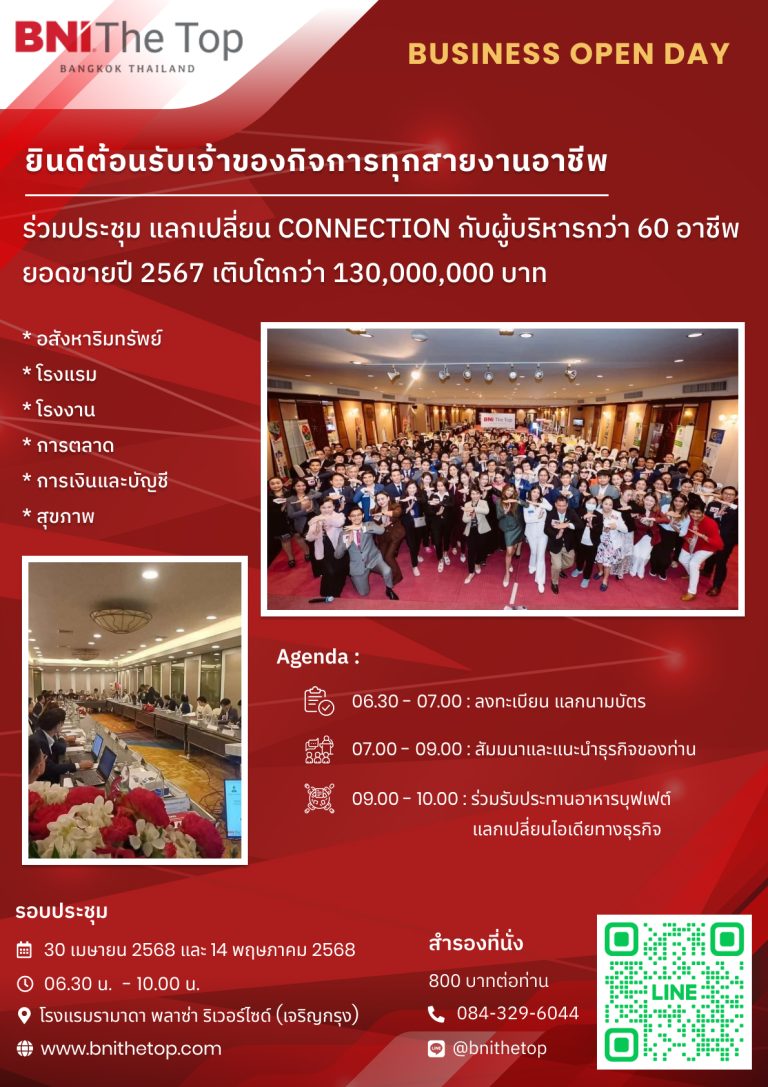 BNI The Top
BANGKOK THAILAND

BUSINESS OPEN DAY

ยินดีต้อนรับเจ้าของกิจการทุกสายงานอาชีพ

ร่วมประชุม แลกเปลี่ยน CONNECTION กับผู้บริหารกว่า 60 อาชีพ
ยอดขายปี 2567 เติบโตกว่า 130,000,000 บาท

* อสังหาริมทรัพย์
* โรงแรม
* โรงงาน
* การตลาด
* การเงินและบัญชี
* สุขภาพ

BNI The Top

Agenda :

06.30 - 07.00 : ลงทะเบียน แลกนามบัตร

07.00 - 09.00 : สัมมนาและแนะนำธุรกิจของท่าน

09.00 - 10.00 : ร่วมรับประทานอาหารบุฟเฟต์ แลกเปลี่ยนไอเดียทางธุรกิจ

รอบประชุม

30 เมษายน 2568 และ 14 พฤษภาคม 2568

06.30 น. - 10.00 น.

โรงแรมรามาดา พลาซ่า ริเวอร์ไซด์ (เจริญกรุง)

www.bnithetop.com

สำรองที่นั่ง

800 บาทต่อท่าน

084-329-6044

@bnithetop

LINE